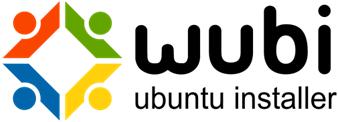 wubi
ubuntu installer